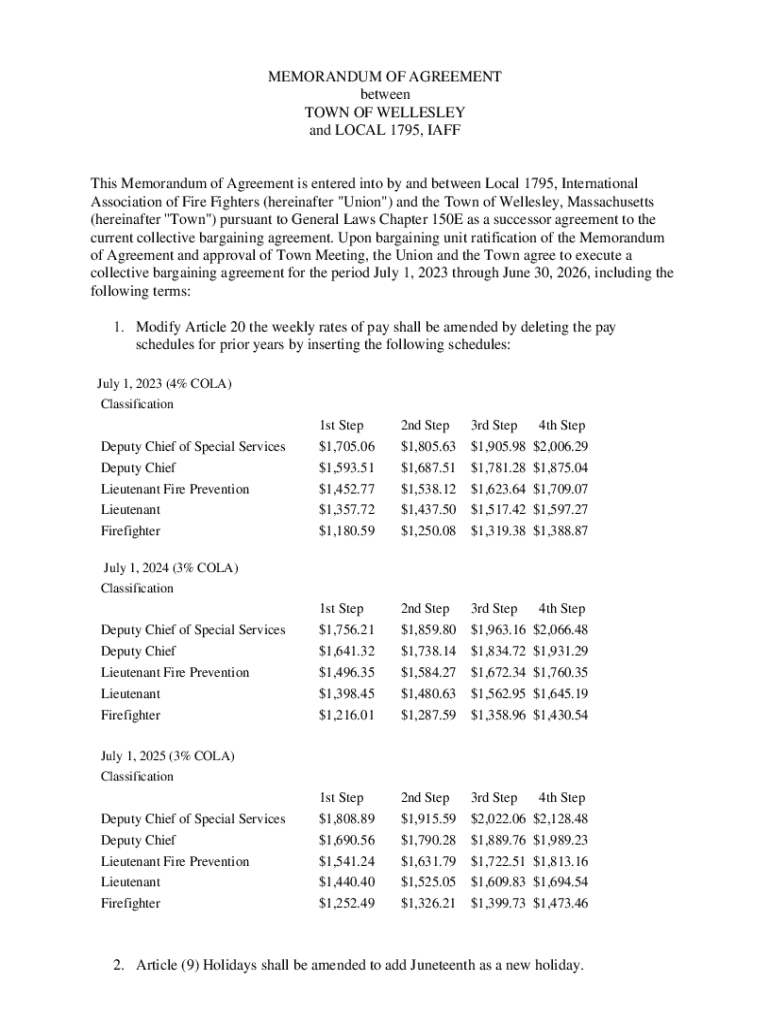 MEMORANDUM OF AGREEMENT
between
TOWN OF WELLESLEY
and LOCAL 1795, IAFF

This Memorandum of Agreement is entered into by and between Local 1795, International Association of Fire Fighters (hereinafter "Union") and the Town of Wellesley, Massachusetts (hereinafter "Town") pursuant to General Laws Chapter 150E as a successor agreement to the current collective bargaining agreement. Upon bargaining unit ratification of the Memorandum of Agreement and approval of Town Meeting, the Union and the Town agree to execute a collective bargaining agreement for the period July 1, 2023 through June 30, 2026, including the following terms:

1. Modify Article 20 the weekly rates of pay shall be amended by deleting the pay schedules for prior years by inserting the following schedules:

July 1, 2023 (4% COLA)

| Classification | 1st Step | 2nd Step | 3rd Step | 4th Step |
|---|---|---|---|---|
| Deputy Chief of Special Services | \$1,705.06 | \$1,805.63 | \$1,905.98 | \$2,006.29 |
| Deputy Chief | \$1,593.51 | \$1,687.51 | \$1,781.28 | \$1,875.04 |
| Lieutenant Fire Prevention | \$1,452.77 | \$1,538.12 | \$1,623.64 | \$1,709.07 |
| Lieutenant | \$1,357.72 | \$1,437.50 | \$1,517.42 | \$1,597.27 |
| Firefighter | \$1,180.59 | \$1,250.08 | \$1,319.38 | \$1,388.87 |

July 1, 2024 (3% COLA)

| Classification | 1st Step | 2nd Step | 3rd Step | 4th Step |
|---|---|---|---|---|
| Deputy Chief of Special Services | \$1,756.21 | \$1,859.80 | \$1,963.16 | \$2,066.48 |
| Deputy Chief | \$1,641.32 | \$1,738.14 | \$1,834.72 | \$1,931.29 |
| Lieutenant Fire Prevention | \$1,496.35 | \$1,584.27 | \$1,672.34 | \$1,760.35 |
| Lieutenant | \$1,398.45 | \$1,480.63 | \$1,562.95 | \$1,645.19 |
| Firefighter | \$1,216.01 | \$1,287.59 | \$1,358.96 | \$1,430.54 |

July 1, 2025 (3% COLA)

| Classification | 1st Step | 2nd Step | 3rd Step | 4th Step |
|---|---|---|---|---|
| Deputy Chief of Special Services | \$1,808.89 | \$1,915.59 | \$2,022.06 | \$2,128.48 |
| Deputy Chief | \$1,690.56 | \$1,790.28 | \$1,889.76 | \$1,989.23 |
| Lieutenant Fire Prevention | \$1,541.24 | \$1,631.79 | \$1,722.51 | \$1,813.16 |
| Lieutenant | \$1,440.40 | \$1,525.05 | \$1,609.83 | \$1,694.54 |
| Firefighter | \$1,252.49 | \$1,326.21 | \$1,399.73 | \$1,473.46 |

2. Article (9) Holidays shall be amended to add Juneteenth as a new holiday.